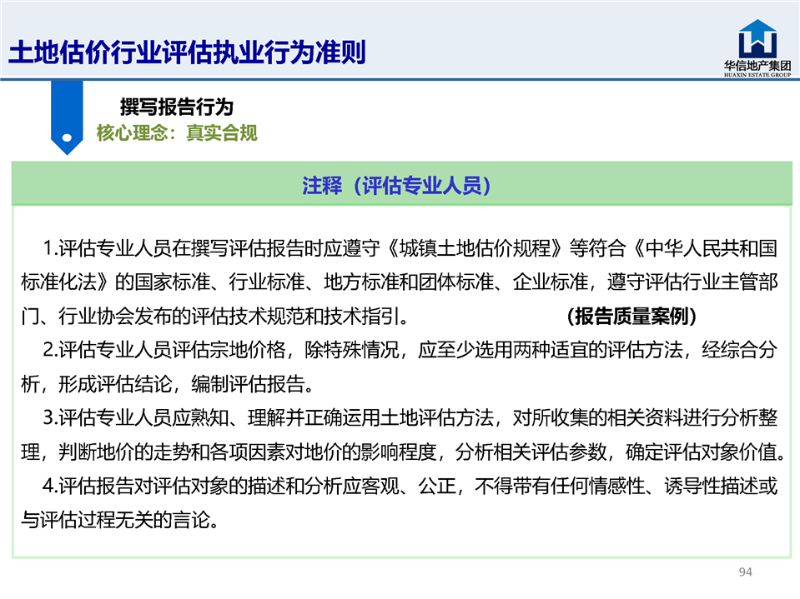 土地估价行业评估执业行为准则

华信地产集团
HUAXIN ESTATE GROUP

撰写报告行为
核心理念：真实合规

注释（评估专业人员）

1.评估专业人员在撰写评估报告时应遵守《城镇土地估价规程》等符合《中华人民共和国标准化法》的国家标准、行业标准、地方标准和团体标准、企业标准，遵守评估行业主管部门、行业协会发布的评估技术规范和技术指引。 (报告质量案例)

2.评估专业人员评估宗地价格，除特殊情况，应至少选用两种适宜的评估方法，经综合分析，形成评估结论，编制评估报告。

3.评估专业人员应熟知、理解并正确运用土地评估方法，对所收集的相关资料进行分析整理，判断地价的走势和各项因素对地价的影响程度，分析相关评估参数，确定评估对象价值。

4.评估报告对评估对象的描述和分析应客观、公正，不得带有任何情感性、诱导性描述或与评估过程无关的言论。

94